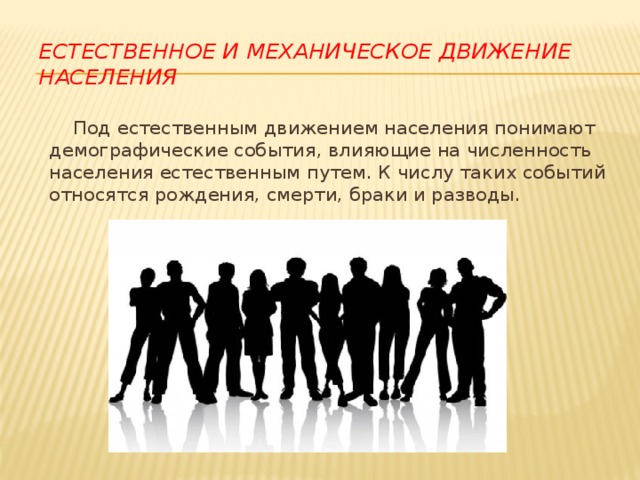 ЕСТЕСТВЕННОЕ И МЕХАНИЧЕСКОЕ ДВИЖЕНИЕ НАСЕЛЕНИЯ

Под естественным движением населения понимают демографические события, влияющие на численность населения естественным путем. К числу таких событий относятся рождения, смерти, браки и разводы.